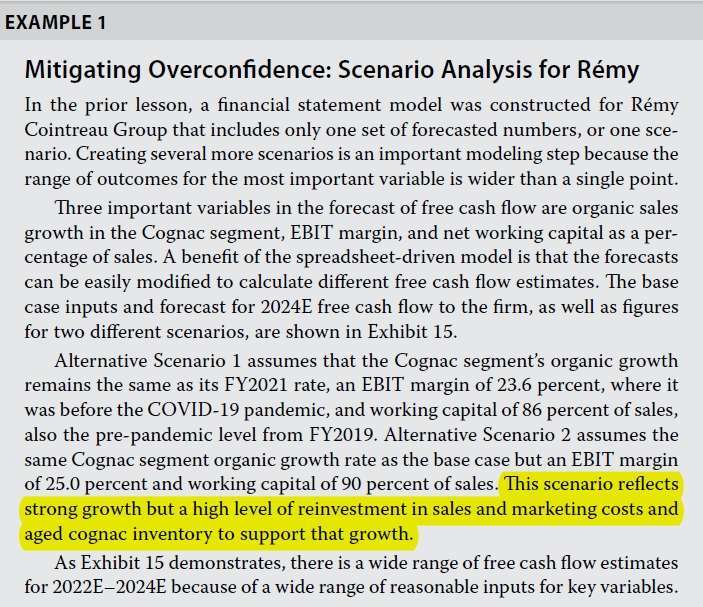 EXAMPLE 1

Mitigating Overconfidence: Scenario Analysis for Rémy

In the prior lesson, a financial statement model was constructed for Rémy Cointreau Group that includes only one set of forecasted numbers, or one scenario. Creating several more scenarios is an important modeling step because the range of outcomes for the most important variable is wider than a single point.

Three important variables in the forecast of free cash flow are organic sales growth in the Cognac segment, EBIT margin, and net working capital as a percentage of sales. A benefit of the spreadsheet-driven model is that the forecasts can be easily modified to calculate different free cash flow estimates. The base case inputs and forecast for 2024E free cash flow to the firm, as well as figures for two different scenarios, are shown in Exhibit 15.

Alternative Scenario 1 assumes that the Cognac segment's organic growth remains the same as its FY2021 rate, an EBIT margin of 23.6 percent, where it was before the COVID-19 pandemic, and working capital of 86 percent of sales, also the pre-pandemic level from FY2019. Alternative Scenario 2 assumes the same Cognac segment organic growth rate as the base case but an EBIT margin of 25.0 percent and working capital of 90 percent of sales. This scenario reflects strong growth but a high level of reinvestment in sales and marketing costs and aged cognac inventory to support that growth.

As Exhibit 15 demonstrates, there is a wide range of free cash flow estimates for 2022E–2024E because of a wide range of reasonable inputs for key variables.